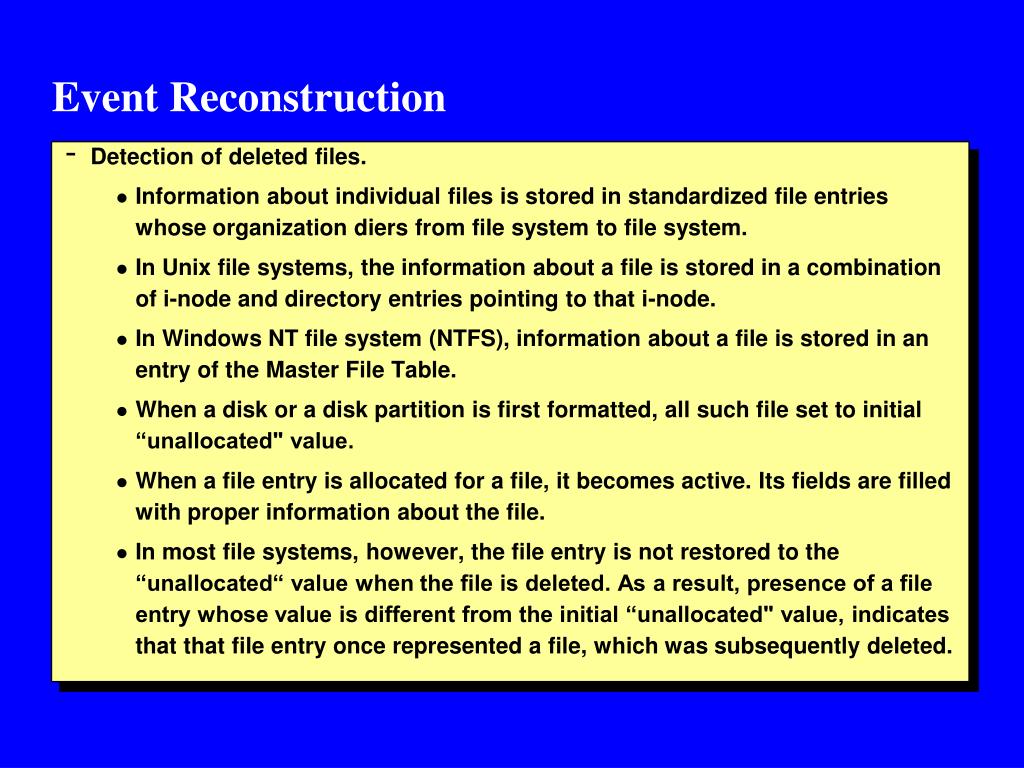 Event Reconstruction

- Detection of deleted files.

• Information about individual files is stored in standardized file entries whose organization diers from file system to file system.

• In Unix file systems, the information about a file is stored in a combination of i-node and directory entries pointing to that i-node.

• In Windows NT file system (NTFS), information about a file is stored in an entry of the Master File Table.

• When a disk or a disk partition is first formatted, all such file set to initial “unallocated" value.

• When a file entry is allocated for a file, it becomes active. Its fields are filled with proper information about the file.

• In most file systems, however, the file entry is not restored to the “unallocated“ value when the file is deleted. As a result, presence of a file entry whose value is different from the initial “unallocated" value, indicates that that file entry once represented a file, which was subsequently deleted.